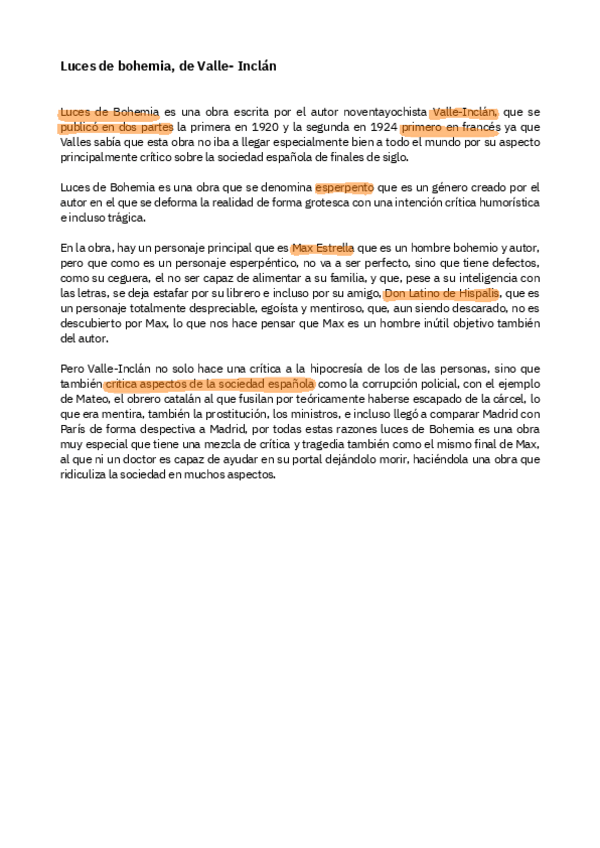 Luces de bohemia, de Valle- Inclán

Luces de Bohemia es una obra escrita por el autor noventayochista Valle-Inclán, que se publicó en dos partes la primera en 1920 y la segunda en 1924 primero en francés ya que Valles sabía que esta obra no iba a llegar especialmente bien a todo el mundo por su aspecto principalmente crítico sobre la sociedad española de finales de siglo.

Luces de Bohemia es una obra que se denomina esperpento que es un género creado por el autor en el que se deforma la realidad de forma grotesca con una intención crítica humorística e incluso trágica.

En la obra, hay un personaje principal que es Max Estrella que es un hombre bohemio y autor, pero que como es un personaje esperpéntico, no va a ser perfecto, sino que tiene defectos, como su ceguera, el no ser capaz de alimentar a su familia, y que, pese a su inteligencia con las letras, se deja estafar por su librero e incluso por su amigo, Don Latino de Hispalis, que es un personaje totalmente despreciable, egoísta y mentiroso, que, aun siendo descarado, no es descubierto por Max, lo que nos hace pensar que Max es un hombre inútil objetivo también del autor.

Pero Valle-Inclán no solo hace una crítica a la hipocresía de los de las personas, sino que también critica aspectos de la sociedad española como la corrupción policial, con el ejemplo de Mateo, el obrero catalán al que fusilan por teóricamente haberse escapado de la cárcel, lo que era mentira, también la prostitución, los ministros, e incluso llegó a comparar Madrid con París de forma despectiva a Madrid, por todas estas razones luces de Bohemia es una obra muy especial que tiene una mezcla de crítica y tragedia también como el mismo final de Max, al que ni un doctor es capaz de ayudar en su portal dejándolo morir, haciéndola una obra que ridiculiza la sociedad en muchos aspectos.